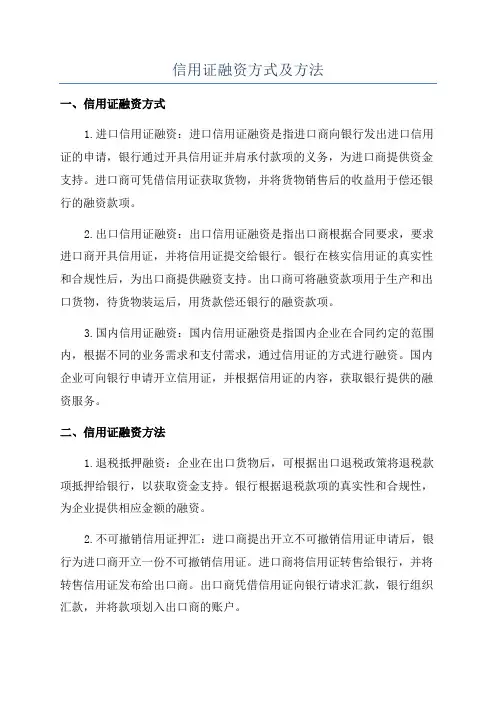 信用证融资方式及方法

一、信用证融资方式

1.进口信用证融资：进口信用证融资是指进口商向银行发出进口信用证的申请，银行通过开具信用证并肩承付款项的义务，为进口商提供资金支持。进口商可凭借信用证获取货物，并将货物销售后的收益用于偿还银行的融资款项。

2.出口信用证融资：出口信用证融资是指出口商根据合同要求，要求进口商开具信用证，并将信用证提交给银行。银行在核实信用证的真实性和合规性后，为出口商提供融资支持。出口商可将融资款项用于生产和出口货物，待货物装运后，用货款偿还银行的融资款项。

3.国内信用证融资：国内信用证融资是指国内企业在合同约定的范围内，根据不同的业务需求和支付需求，通过信用证的方式进行融资。国内企业可向银行申请开立信用证，并根据信用证的内容，获取银行提供的融资服务。

二、信用证融资方法

1.退税抵押融资：企业在出口货物后，可根据出口退税政策将退税款项抵押给银行，以获取资金支持。银行根据退税款项的真实性和合规性，为企业提供相应金额的融资。

2.不可撤销信用证押汇：进口商提出开立不可撤销信用证申请后，银行为进口商开立一份不可撤销信用证。进口商将信用证转售给银行，并将转售信用证发布给出口商。出口商凭借信用证向银行请求汇款，银行组织汇款，并将款项划入出口商的账户。